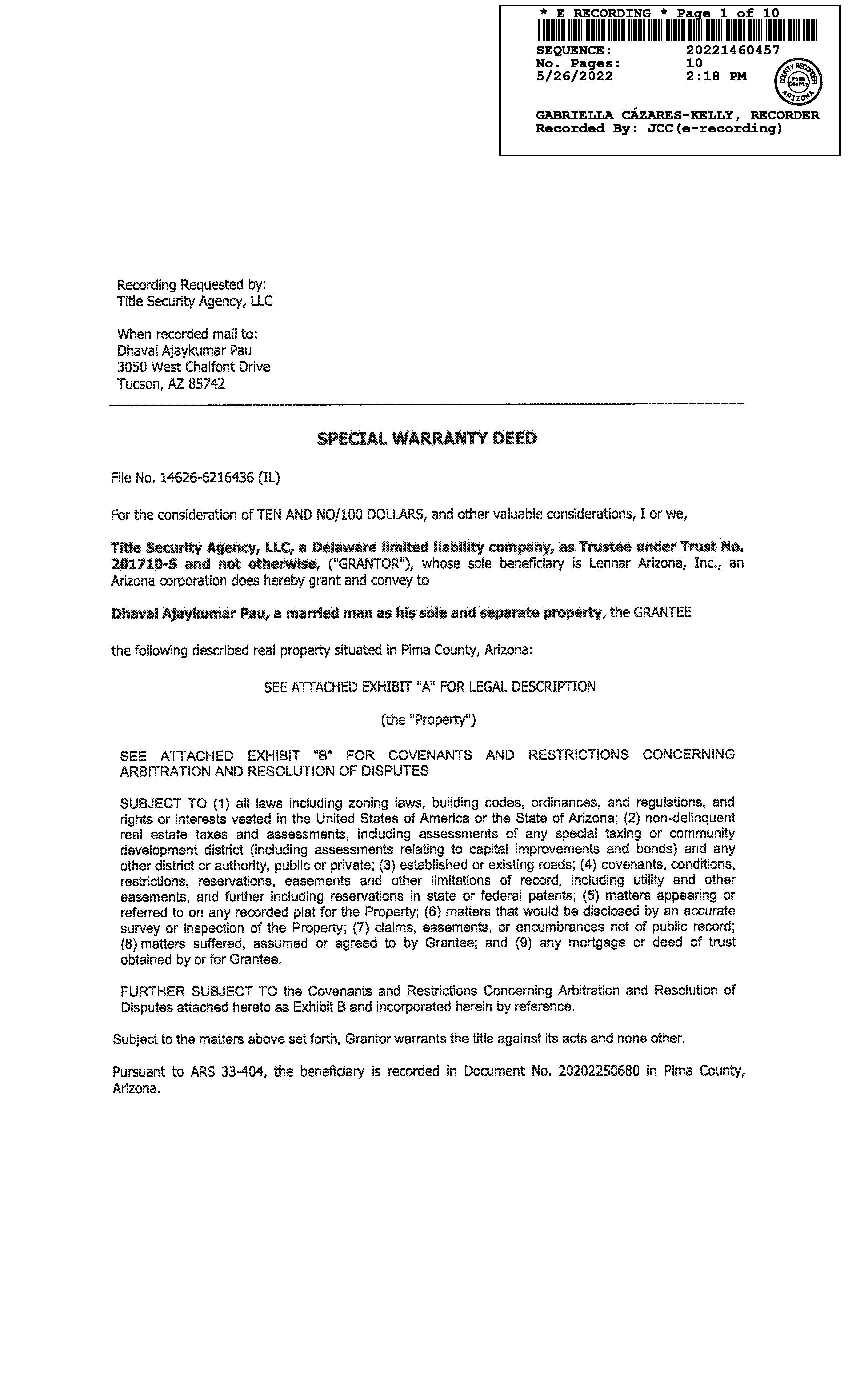 * E RECORDING * Page 1 of 10

SEQUENCE: 20221460457
No. Pages: 10
5/26/2022 2:18 PM

COUNTY RECORDER Pima County ARIZONA

GABRIELLA CÁZARES-KELLY, RECORDER
Recorded By: JCC(e-recording)

Recording Requested by:
Title Security Agency, LLC

When recorded mail to:
Dhaval Ajaykumar Pau
3050 West Chalfont Drive
Tucson, AZ 85742

SPECIAL WARRANTY DEED

File No. 14626-6216436 (IL)

For the consideration of TEN AND NO/100 DOLLARS, and other valuable considerations, I or we,

Title Security Agency, LLC, a Delaware limited liability company, as Trustee under Trust No. 201710-S and not otherwise, ("GRANTOR"), whose sole beneficiary is Lennar Arizona, Inc., an Arizona corporation does hereby grant and convey to

Dhaval Ajaykumar Pau, a married man as his sole and separate property, the GRANTEE

the following described real property situated in Pima County, Arizona:

SEE ATTACHED EXHIBIT "A" FOR LEGAL DESCRIPTION

(the "Property")

SEE ATTACHED EXHIBIT "B" FOR COVENANTS AND RESTRICTIONS CONCERNING ARBITRATION AND RESOLUTION OF DISPUTES

SUBJECT TO (1) all laws including zoning laws, building codes, ordinances, and regulations, and rights or interests vested in the United States of America or the State of Arizona; (2) non-delinquent real estate taxes and assessments, including assessments of any special taxing or community development district (including assessments relating to capital improvements and bonds) and any other district or authority, public or private; (3) established or existing roads; (4) covenants, conditions, restrictions, reservations, easements and other limitations of record, including utility and other easements, and further including reservations in state or federal patents; (5) matters appearing or referred to on any recorded plat for the Property; (6) matters that would be disclosed by an accurate survey or inspection of the Property; (7) claims, easements, or encumbrances not of public record; (8) matters suffered, assumed or agreed to by Grantee; and (9) any mortgage or deed of trust obtained by or for Grantee.

FURTHER SUBJECT TO the Covenants and Restrictions Concerning Arbitration and Resolution of Disputes attached hereto as Exhibit B and incorporated herein by reference.

Subject to the matters above set forth, Grantor warrants the title against its acts and none other.

Pursuant to ARS 33-404, the beneficiary is recorded in Document No. 20202250680 in Pima County, Arizona.